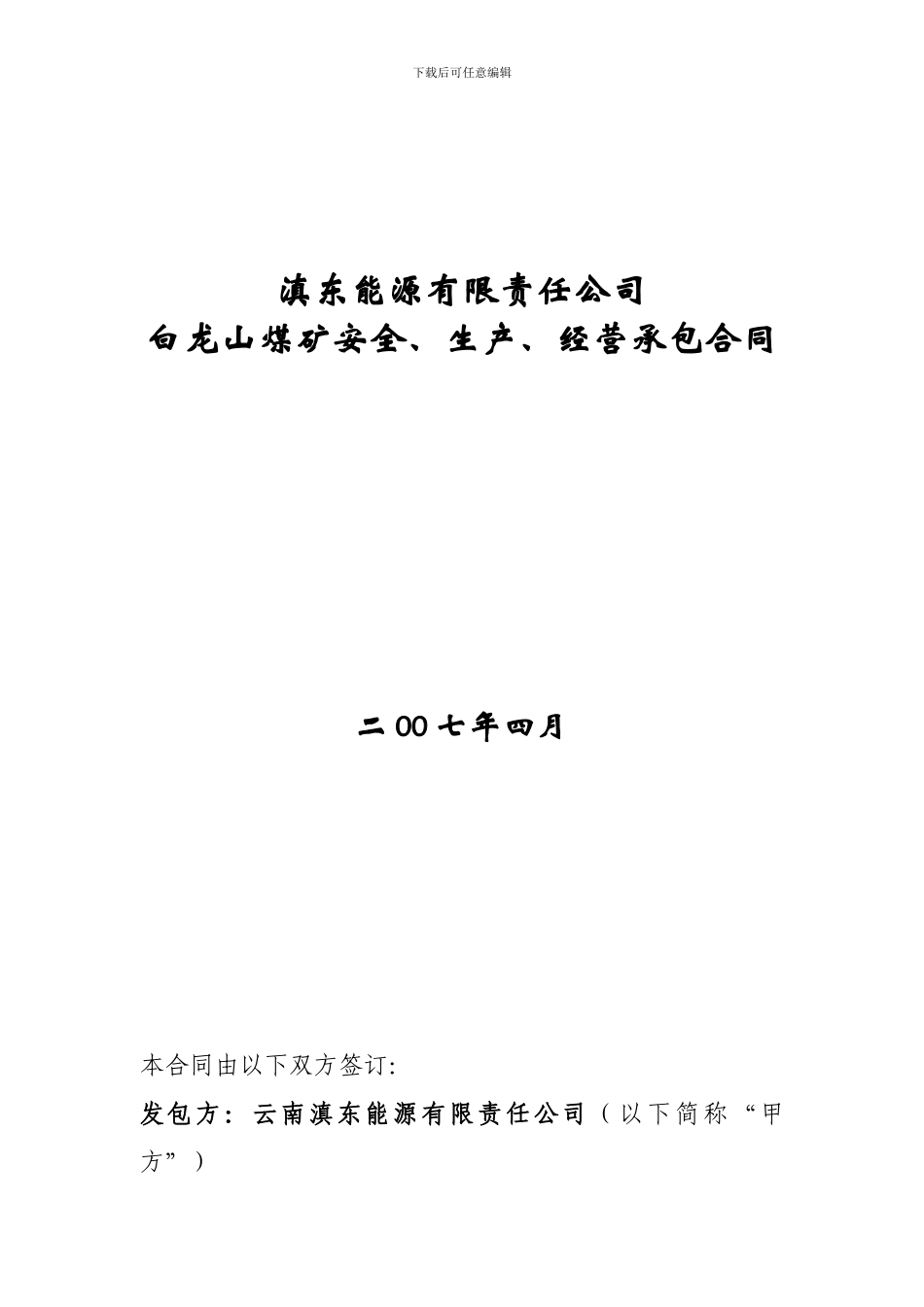 下载后可任意编辑

滇东能源有限责任公司
白龙山煤矿安全、生产、经营承包合同

二00七年四月

本合同由以下双方签订:

发包方：云南滇东能源有限责任公司（以下简称“甲方”）